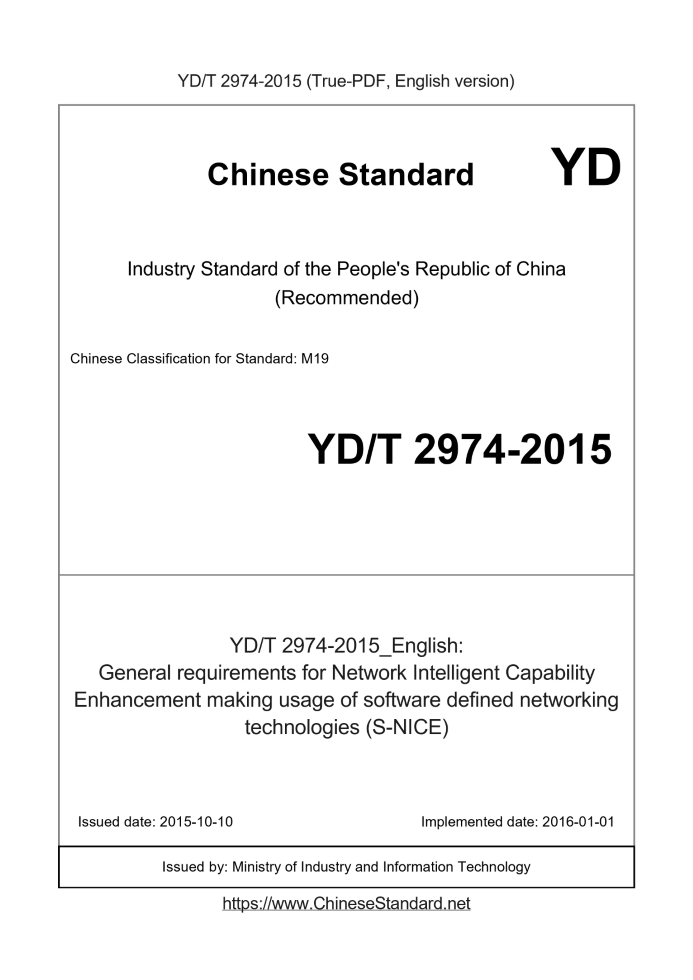 YD/T 2974-2015 (True-PDF, English version)

Chinese Standard

YD

Industry Standard of the People's Republic of China
(Recommended)

Chinese Classification for Standard: M19

YD/T 2974-2015

YD/T 2974-2015_English:
General requirements for Network Intelligent Capability Enhancement making usage of software defined networking technologies (S-NICE)

Issued date: 2015-10-10

Implemented date: 2016-01-01

Issued by: Ministry of Industry and Information Technology

https://www.ChineseStandard.net